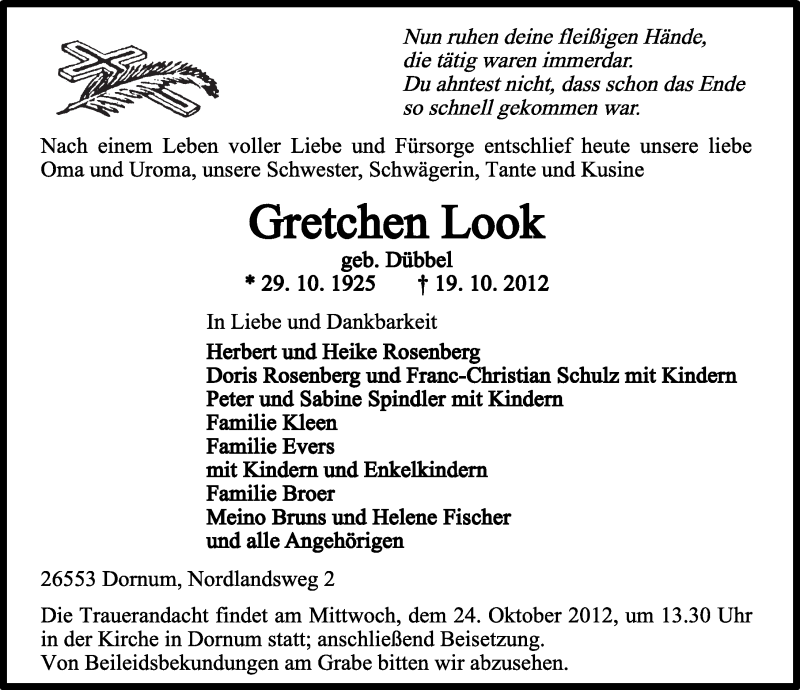 Nun ruhen deine fleißigen Hände,
die tätig waren immerdar.
Du ahntest nicht, dass schon das Ende
so schnell gekommen war.

Nach einem Leben voller Liebe und Fürsorge entschlief heute unsere liebe Oma und Uroma, unsere Schwester, Schwägerin, Tante und Kusine

Gretchen Look
geb. Dübbel
* 29. 10. 1925 † 19. 10. 2012

In Liebe und Dankbarkeit
Herbert und Heike Rosenberg
Doris Rosenberg und Franc-Christian Schulz mit Kindern
Peter und Sabine Spindler mit Kindern
Familie Kleen
Familie Evers
mit Kindern und Enkelkindern
Familie Broer
Meino Bruns und Helene Fischer
und alle Angehörigen

26553 Dornum, Nordlandsweg 2

Die Trauerandacht findet am Mittwoch, dem 24. Oktober 2012, um 13.30 Uhr in der Kirche in Dornum statt; anschließend Beisetzung.
Von Beileidsbekundungen am Grabe bitten wir abzusehen.